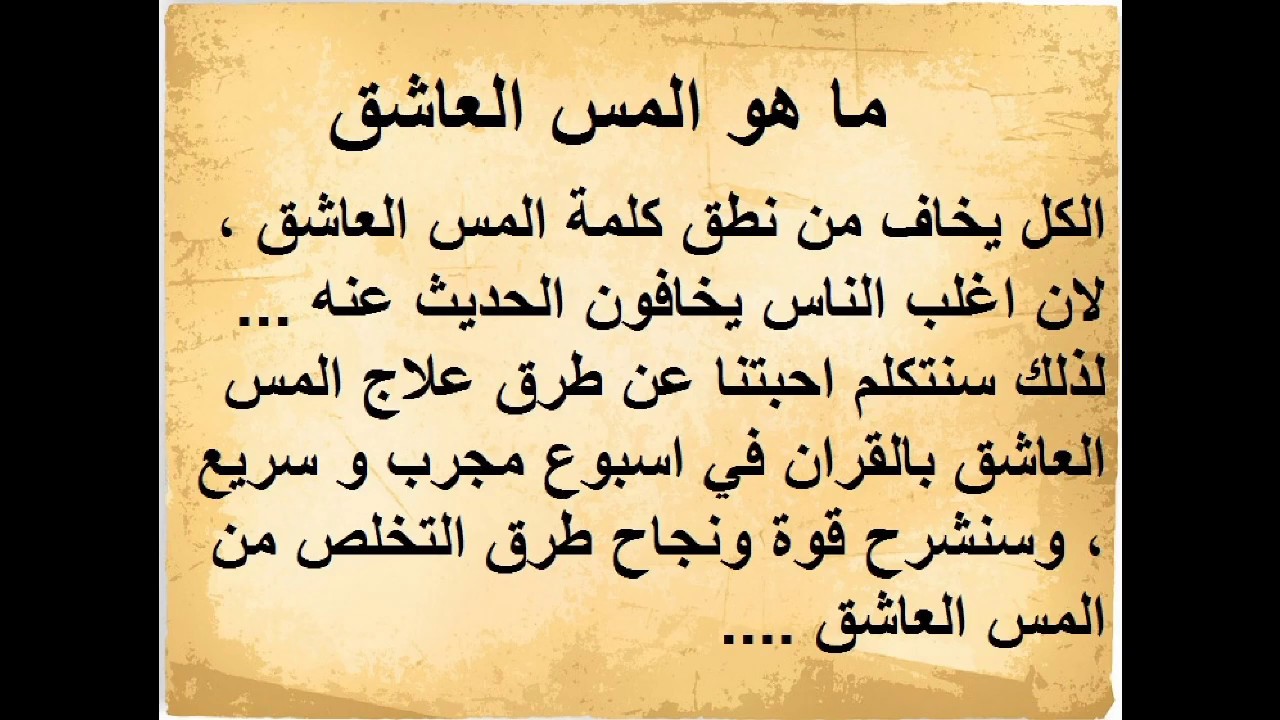 ما هو المس العاشق

الكل يخاف من نطق كلمة المس العاشق ، لان اغلب الناس يخافون الحديث عنه ... لذلك سنتكلم احبتنا عن طرق علاج المس العاشق بالقران في اسبوع مجرب و سريع ، وسنشرح قوة ونجاح طرق التخلص من المس العاشق ....